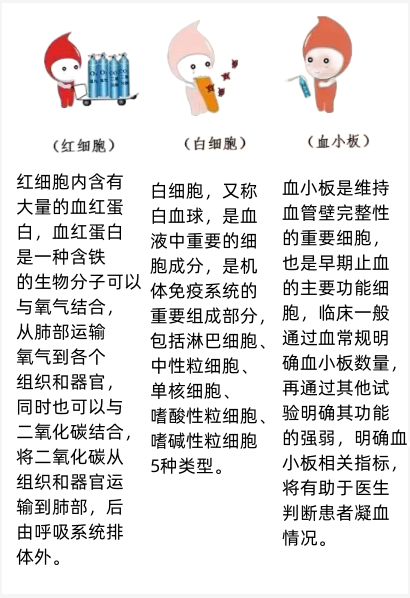 （红细胞）

红细胞内含有大量的血红蛋白，血红蛋白是一种含铁的生物分子可以与氧气结合，从肺部运输氧气到各个组织和器官，同时也可以与二氧化碳结合，将二氧化碳从组织和器官运输到肺部，后由呼吸系统排体外。

（白细胞）

白细胞，又称白血球，是血液中重要的细胞成分，是机体免疫系统的重要组成部分，包括淋巴细胞、中性粒细胞、单核细胞、嗜酸性粒细胞、嗜碱性粒细胞5种类型。

（血小板）

血小板是维持血管壁完整性的重要细胞，也是早期止血的主要功能细胞，临床一般通过血常规明确血小板数量，再通过其他试验明确其功能的强弱，明确血小板相关指标，将有助于医生判断患者凝血情况。